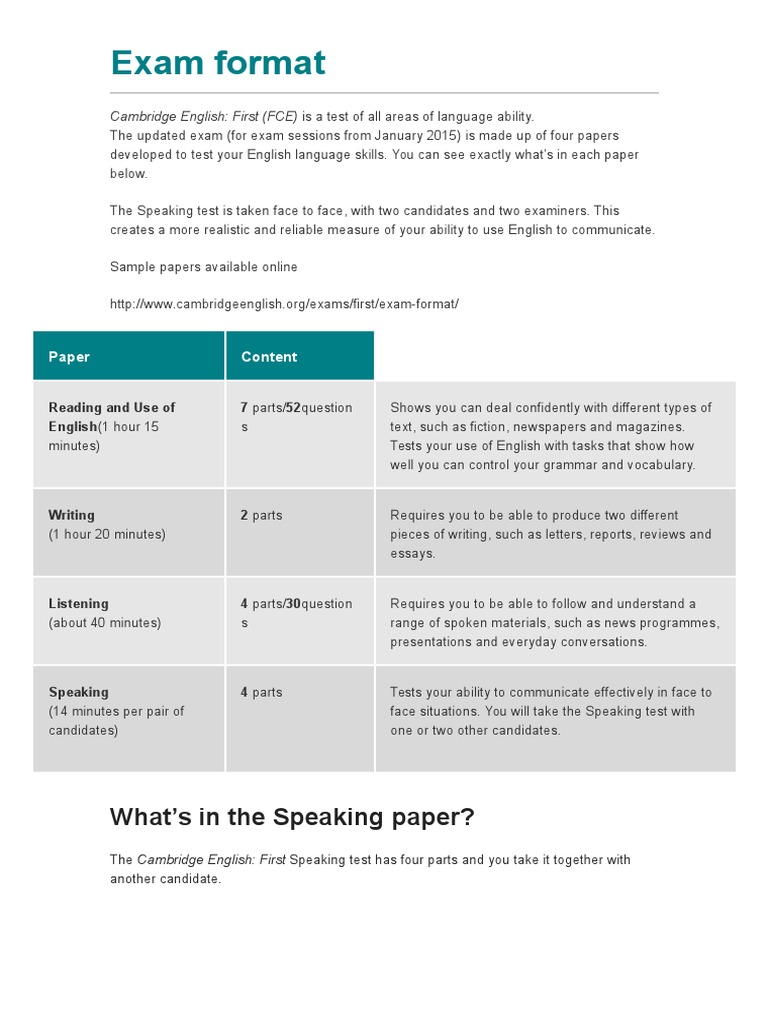 Exam format

Cambridge English: First (FCE) is a test of all areas of language ability.
The updated exam (for exam sessions from January 2015) is made up of four papers developed to test your English language skills. You can see exactly what's in each paper below.

The Speaking test is taken face to face, with two candidates and two examiners. This creates a more realistic and reliable measure of your ability to use English to communicate.

Sample papers available online

http://www.cambridgeenglish.org/exams/first/exam-format/

| Paper | Content | |
|---|---|---|
| Reading and Use of English(1 hour 15 minutes) | 7 parts/52questions | Shows you can deal confidently with different types of text, such as fiction, newspapers and magazines. Tests your use of English with tasks that show how well you can control your grammar and vocabulary. |
| Writing (1 hour 20 minutes) | 2 parts | Requires you to be able to produce two different pieces of writing, such as letters, reports, reviews and essays. |
| Listening (about 40 minutes) | 4 parts/30questions | Requires you to be able to follow and understand a range of spoken materials, such as news programmes, presentations and everyday conversations. |
| Speaking (14 minutes per pair of candidates) | 4 parts | Tests your ability to communicate effectively in face to face situations. You will take the Speaking test with one or two other candidates. |

What's in the Speaking paper?

The Cambridge English: First Speaking test has four parts and you take it together with another candidate.